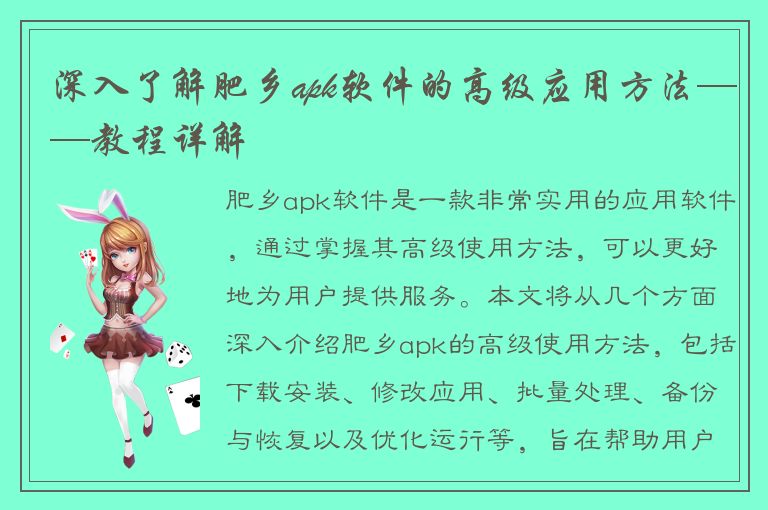 深入了解肥乡apk软件的高级应用方法——教程详解

肥乡apk软件是一款非常实用的应用软件，通过掌握其高级使用方法，可以更好地为用户提供服务。本文将从几个方面深入介绍肥乡apk的高级使用方法，包括下载安装、修改应用、批量处理、备份与恢复以及优化运行等，旨在帮助用户